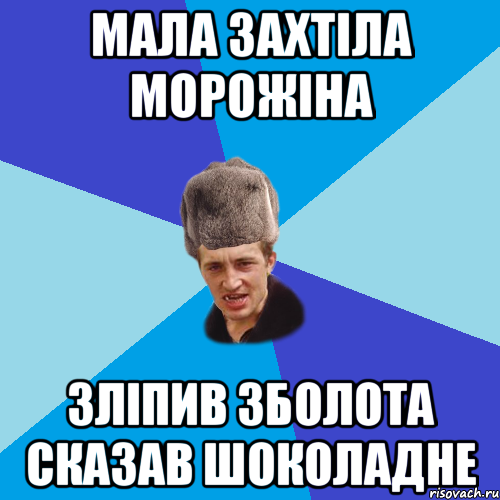 МАЛА ЗАХТІЛА МОРОЖІНА

ЗЛІПИВ ЗБОЛОТА СКАЗАВ ШОКОЛАДНЕ

risovach.ru